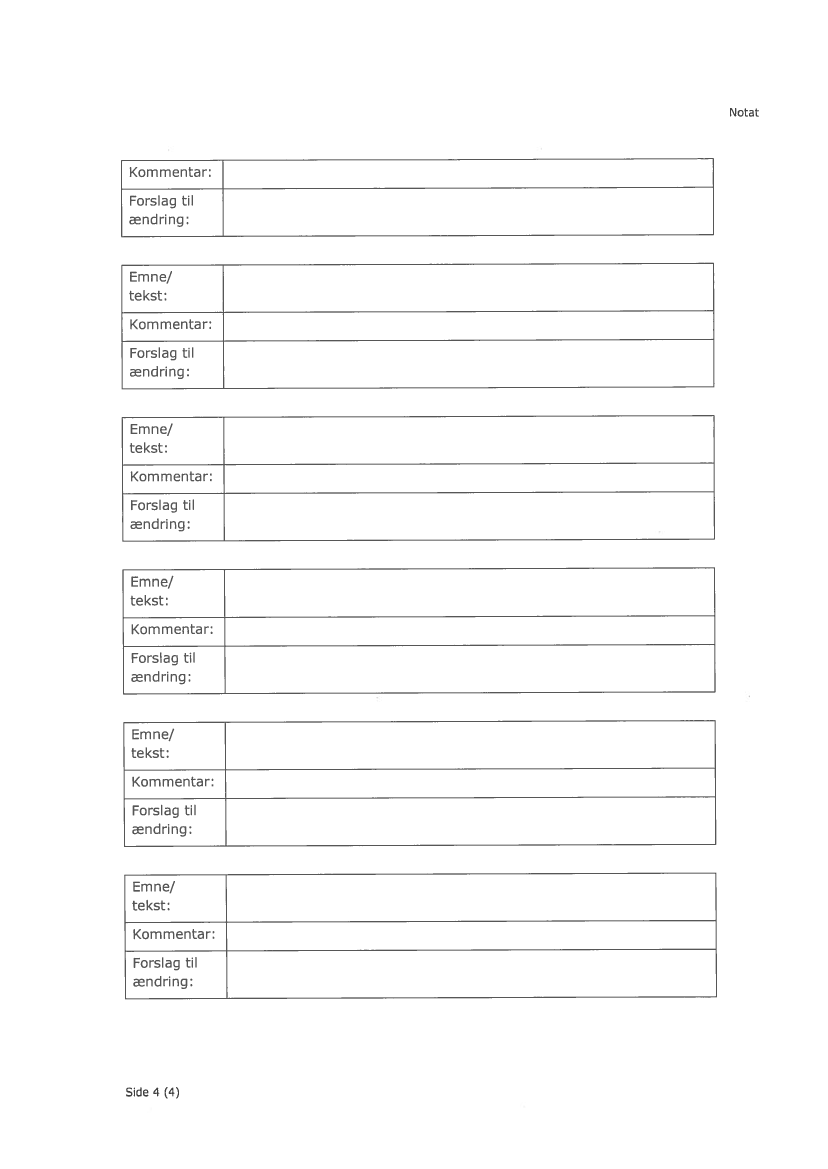 Notat

| Kommentar: | |
|---|---|
| Forslag til ændring: | |

| Emne/ tekst: | |
|---|---|
| Kommentar: | |
| Forslag til ændring: | |

| Emne/ tekst: | |
|---|---|
| Kommentar: | |
| Forslag til ændring: | |

| Emne/ tekst: | |
|---|---|
| Kommentar: | |
| Forslag til ændring: | |

| Emne/ tekst: | |
|---|---|
| Kommentar: | |
| Forslag til ændring: | |

| Emne/ tekst: | |
|---|---|
| Kommentar: | |
| Forslag til ændring: | |

Side 4 (4)